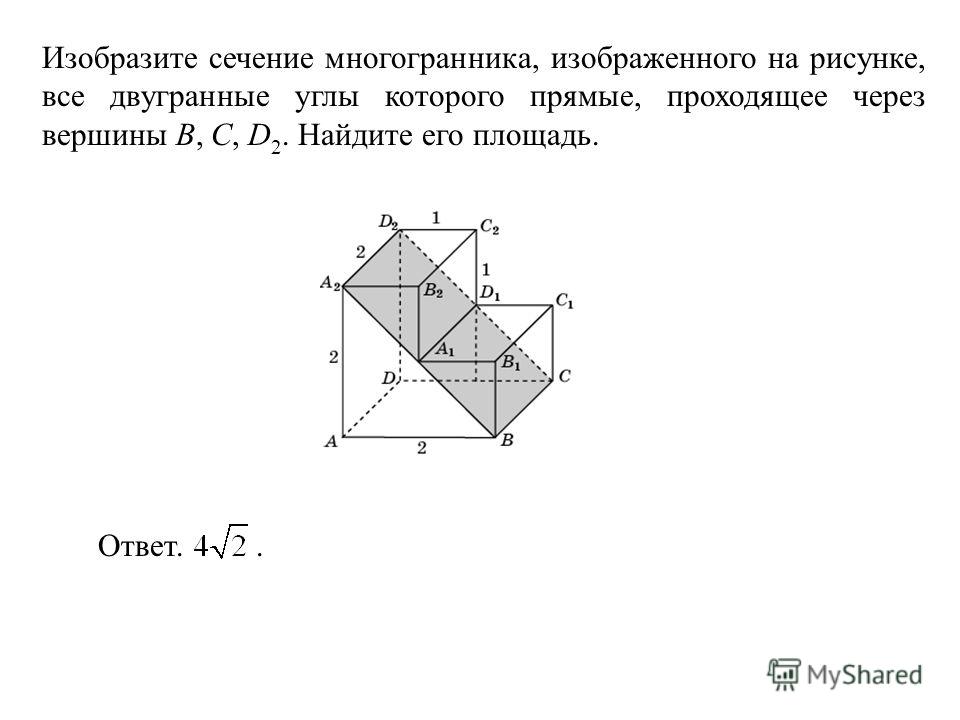 Изобразите сечение многогранника, изображенного на рисунке, все двугранные углы которого прямые, проходящее через вершины $B$, $C$, $D_2$. Найдите его площадь.

$D_2$ 1 $C_2$
2 1
$A_2$ $B_2$ $D_1$ $C_1$
2 $A_1$ $B_1$
$D$ $C$
$A$ 2 $B$

Ответ. $4\sqrt{2}$ .

MyShared